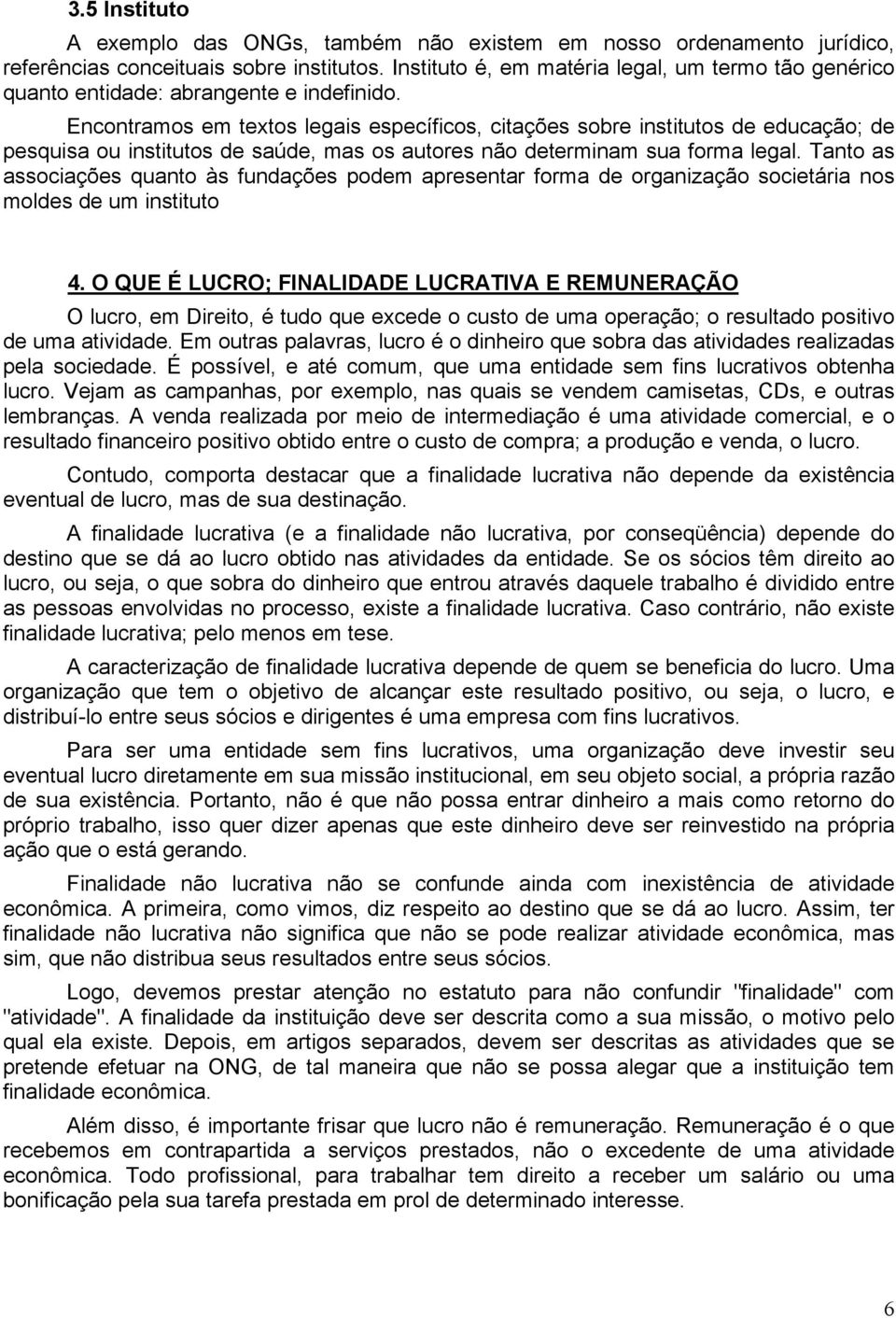 3.5 Instituto

A exemplo das ONGs, também não existem em nosso ordenamento jurídico, referências conceituais sobre institutos. Instituto é, em matéria legal, um termo tão genérico quanto entidade: abrangente e indefinido.

Encontramos em textos legais específicos, citações sobre institutos de educação; de pesquisa ou institutos de saúde, mas os autores não determinam sua forma legal. Tanto as associações quanto às fundações podem apresentar forma de organização societária nos moldes de um instituto

4. O QUE É LUCRO; FINALIDADE LUCRATIVA E REMUNERAÇÃO

O lucro, em Direito, é tudo que excede o custo de uma operação; o resultado positivo de uma atividade. Em outras palavras, lucro é o dinheiro que sobra das atividades realizadas pela sociedade. É possível, e até comum, que uma entidade sem fins lucrativos obtenha lucro. Vejam as campanhas, por exemplo, nas quais se vendem camisetas, CDs, e outras lembranças. A venda realizada por meio de intermediação é uma atividade comercial, e o resultado financeiro positivo obtido entre o custo de compra; a produção e venda, o lucro.

Contudo, comporta destacar que a finalidade lucrativa não depende da existência eventual de lucro, mas de sua destinação.

A finalidade lucrativa (e a finalidade não lucrativa, por conseqüência) depende do destino que se dá ao lucro obtido nas atividades da entidade. Se os sócios têm direito ao lucro, ou seja, o que sobra do dinheiro que entrou através daquele trabalho é dividido entre as pessoas envolvidas no processo, existe a finalidade lucrativa. Caso contrário, não existe finalidade lucrativa; pelo menos em tese.

A caracterização de finalidade lucrativa depende de quem se beneficia do lucro. Uma organização que tem o objetivo de alcançar este resultado positivo, ou seja, o lucro, e distribuí-lo entre seus sócios e dirigentes é uma empresa com fins lucrativos.

Para ser uma entidade sem fins lucrativos, uma organização deve investir seu eventual lucro diretamente em sua missão institucional, em seu objeto social, a própria razão de sua existência. Portanto, não é que não possa entrar dinheiro a mais como retorno do próprio trabalho, isso quer dizer apenas que este dinheiro deve ser reinvestido na própria ação que o está gerando.

Finalidade não lucrativa não se confunde ainda com inexistência de atividade econômica. A primeira, como vimos, diz respeito ao destino que se dá ao lucro. Assim, ter finalidade não lucrativa não significa que não se pode realizar atividade econômica, mas sim, que não distribua seus resultados entre seus sócios.

Logo, devemos prestar atenção no estatuto para não confundir "finalidade" com "atividade". A finalidade da instituição deve ser descrita como a sua missão, o motivo pelo qual ela existe. Depois, em artigos separados, devem ser descritas as atividades que se pretende efetuar na ONG, de tal maneira que não se possa alegar que a instituição tem finalidade econômica.

Além disso, é importante frisar que lucro não é remuneração. Remuneração é o que recebemos em contrapartida a serviços prestados, não o excedente de uma atividade econômica. Todo profissional, para trabalhar tem direito a receber um salário ou uma bonificação pela sua tarefa prestada em prol de determinado interesse.

6